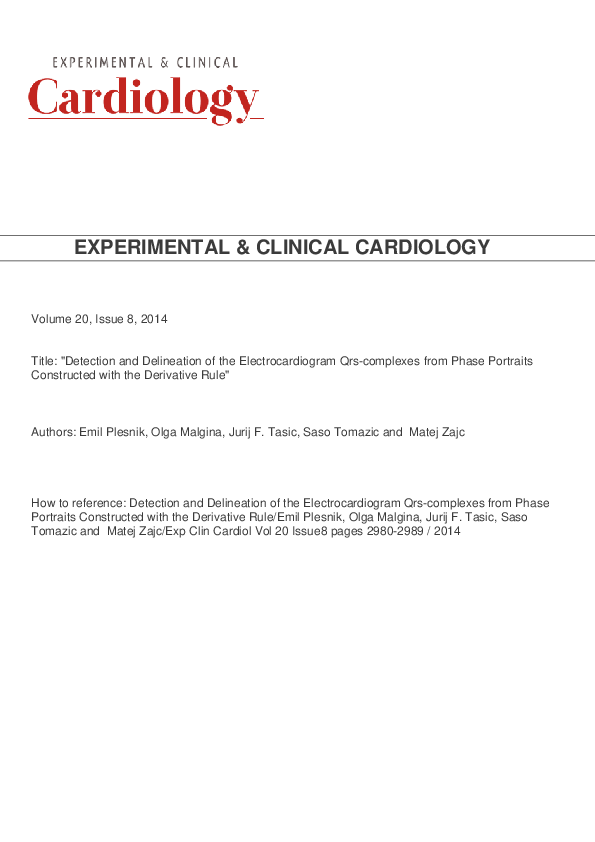 EXPERIMENTAL & CLINICAL
Cardiology

EXPERIMENTAL & CLINICAL CARDIOLOGY

Volume 20, Issue 8, 2014

Title: "Detection and Delineation of the Electrocardiogram Qrs-complexes from Phase Portraits Constructed with the Derivative Rule"

Authors: Emil Plesnik, Olga Malgina, Jurij F. Tasic, Saso Tomazic and Matej Zajc

How to reference: Detection and Delineation of the Electrocardiogram Qrs-complexes from Phase Portraits Constructed with the Derivative Rule/Emil Plesnik, Olga Malgina, Jurij F. Tasic, Saso Tomazic and Matej Zajc/Exp Clin Cardiol Vol 20 Issue8 pages 2980-2989 / 2014